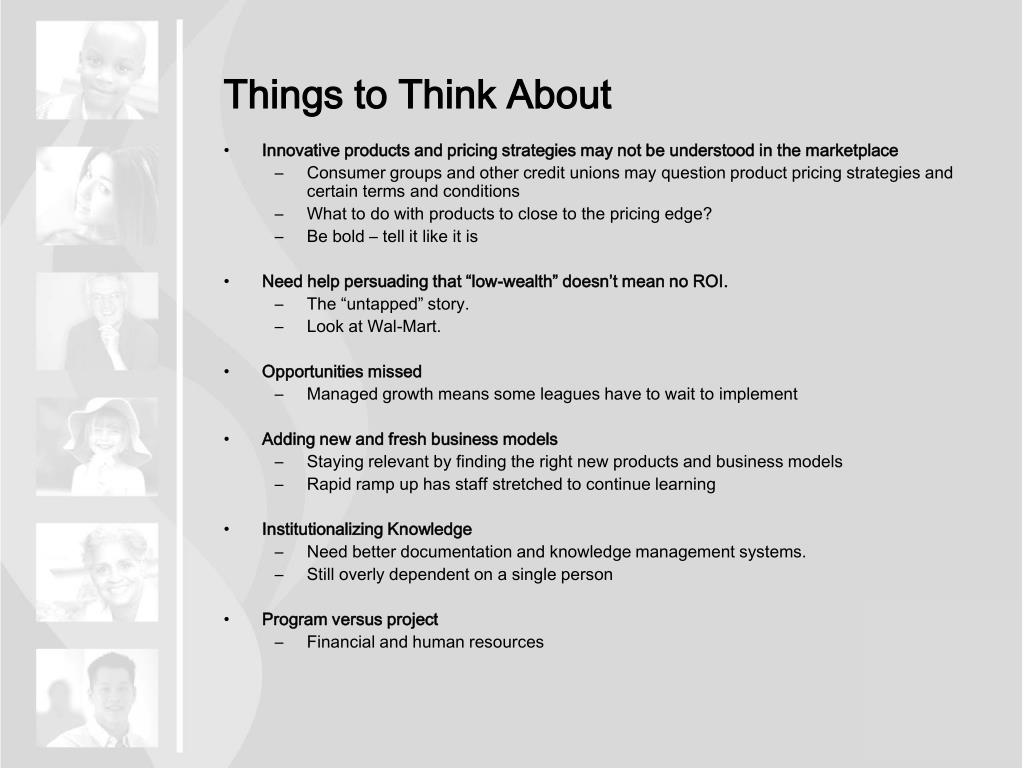 Things to Think About

• Innovative products and pricing strategies may not be understood in the marketplace
– Consumer groups and other credit unions may question product pricing strategies and certain terms and conditions
– What to do with products to close to the pricing edge?
– Be bold – tell it like it is

• Need help persuading that “low-wealth” doesn’t mean no ROI.
– The “untapped” story.
– Look at Wal-Mart.

• Opportunities missed
– Managed growth means some leagues have to wait to implement

• Adding new and fresh business models
– Staying relevant by finding the right new products and business models
– Rapid ramp up has staff stretched to continue learning

• Institutionalizing Knowledge
– Need better documentation and knowledge management systems.
– Still overly dependent on a single person

• Program versus project
– Financial and human resources